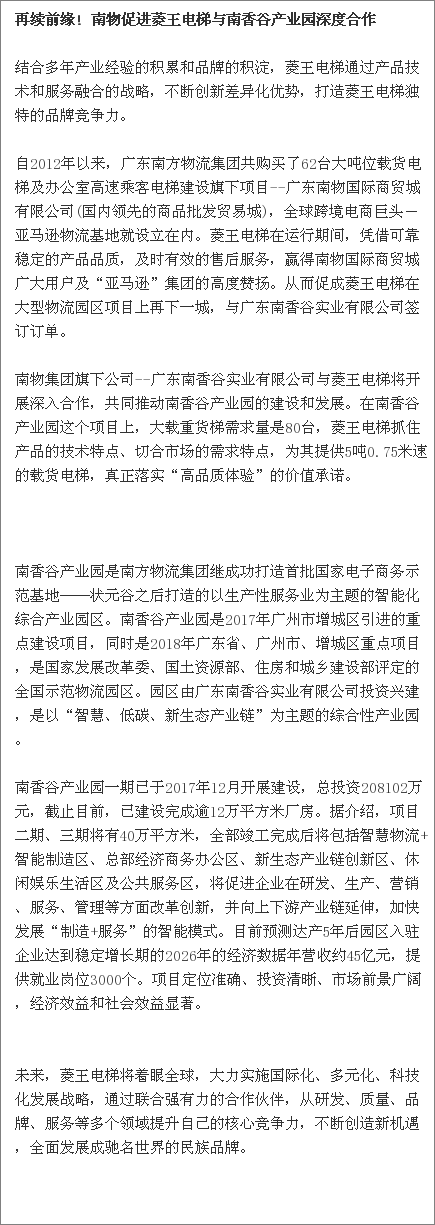 再续前缘！南物促进菱王电梯与南香谷产业园深度合作

结合多年产业经验的积累和品牌的积淀，菱王电梯通过产品技术和服务融合的战略，不断创新差异化优势，打造菱王电梯独特的品牌竞争力。

自2012年以来，广东南方物流集团共购买了62台大吨位载货电梯及办公室高速乘客电梯建设旗下项目--广东南物国际商贸城有限公司(国内领先的商品批发贸易城)，全球跨境电商巨头—亚马逊物流基地就设立在内。菱王电梯在运行期间，凭借可靠稳定的产品品质，及时有效的售后服务，赢得南物国际商贸城广大用户及“亚马逊”集团的高度赞扬。从而促成菱王电梯在大型物流园区项目上再下一城，与广东南香谷实业有限公司签订订单。

南物集团旗下公司--广东南香谷实业有限公司与菱王电梯将开展深入合作，共同推动南香谷产业园的建设和发展。在南香谷产业园这个项目上，大载重货梯需求量是80台，菱王电梯抓住产品的技术特点、切合市场的需求特点，为其提供5吨0.75米速的载货电梯，真正落实“高品质体验”的价值承诺。

南香谷产业园是南方物流集团继成功打造首批国家电子商务示范基地——状元谷之后打造的以生产性服务业为主题的智能化综合产业园区。南香谷产业园是2017年广州市增城区引进的重点建设项目，同时是2018年广东省、广州市、增城区重点项目，是国家发展改革委、国土资源部、住房和城乡建设部评定的全国示范物流园区。园区由广东南香谷实业有限公司投资兴建，是以“智慧、低碳、新生态产业链”为主题的综合性产业园。

南香谷产业园一期已于2017年12月开展建设，总投资208102万元，截止目前，已建设完成逾12万平方米厂房。据介绍，项目二期、三期将有40万平方米，全部竣工完成后将包括智慧物流+智能制造区、总部经济商务办公区、新生态产业链创新区、休闲娱乐生活区及公共服务区，将促进企业在研发、生产、营销、服务、管理等方面改革创新，并向上下游产业链延伸，加快发展“制造+服务”的智能模式。目前预测达产5年后园区入驻企业达到稳定增长期的2026年的经济数据年营收约45亿元，提供就业岗位3000个。项目定位准确、投资清晰、市场前景广阔，经济效益和社会效益显著。

未来，菱王电梯将着眼全球，大力实施国际化、多元化、科技化发展战略，通过联合强有力的合作伙伴，从研发、质量、品牌、服务等多个领域提升自己的核心竞争力，不断创造新机遇，全面发展成驰名世界的民族品牌。